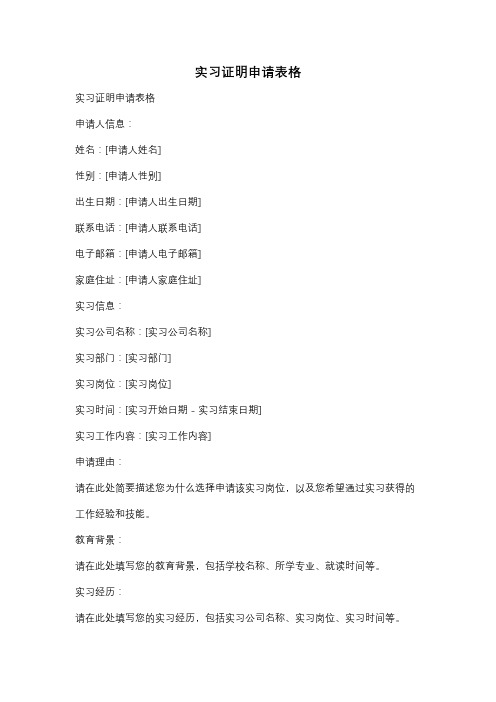 实习证明申请表格

实习证明申请表格

申请人信息：

姓名：[申请人姓名]

性别：[申请人性别]

出生日期：[申请人出生日期]

联系电话：[申请人联系电话]

电子邮箱：[申请人电子邮箱]

家庭住址：[申请人家庭住址]

实习信息：

实习公司名称：[实习公司名称]

实习部门：[实习部门]

实习岗位：[实习岗位]

实习时间：[实习开始日期 - 实习结束日期]

实习工作内容：[实习工作内容]

申请理由：

请在此处简要描述您为什么选择申请该实习岗位，以及您希望通过实习获得的工作经验和技能。

教育背景：

请在此处填写您的教育背景，包括学校名称、所学专业、就读时间等。

实习经历：

请在此处填写您的实习经历，包括实习公司名称、实习岗位、实习时间等。